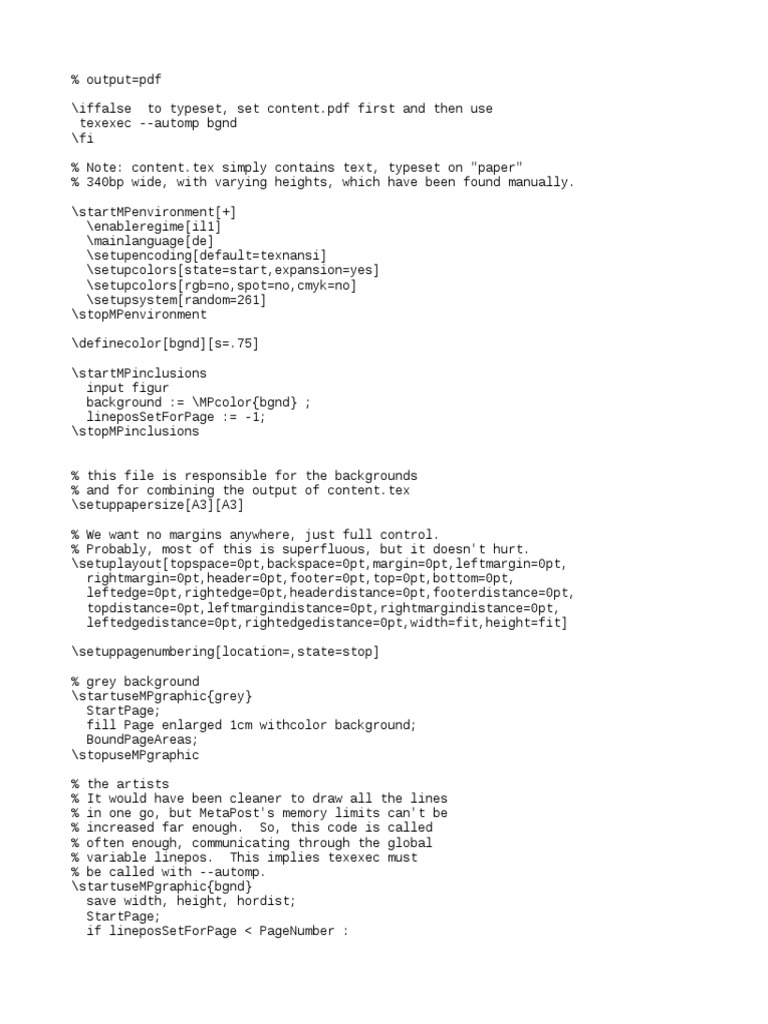 % output=pdf

\iffalse  to typeset, set content.pdf first and then use
 texexec --automp bgnd
\fi

% Note: content.tex simply contains text, typeset on "paper"
% 340bp wide, with varying heights, which have been found manually.

\startMPenvironment[+]
  \enableregime[il1]
  \mainlanguage[de]
  \setupencoding[default=texnansi]
  \setupcolors[state=start,expansion=yes]
  \setupcolors[rgb=no,spot=no,cmyk=no]
  \setupsystem[random=261]
\stopMPenvironment

\definecolor[bgnd][s=.75]

\startMPinclusions
  input figur
  background := \MPcolor{bgnd} ;
  lineposSetForPage := -1;
\stopMPinclusions

% this file is responsible for the backgrounds
% and for combining the output of content.tex
\setuppapersize[A3][A3]

% We want no margins anywhere, just full control.
% Probably, most of this is superfluous, but it doesn't hurt.
\setuplayout[topspace=0pt,backspace=0pt,margin=0pt,leftmargin=0pt,
  rightmargin=0pt,header=0pt,footer=0pt,top=0pt,bottom=0pt,
  leftedge=0pt,rightedge=0pt,headerdistance=0pt,footerdistance=0pt,
  topdistance=0pt,leftmargindistance=0pt,rightmargindistance=0pt,
  leftedgedistance=0pt,rightedgedistance=0pt,width=fit,height=fit]

\setuppagenumbering[location=,state=stop]

% grey background
\startuseMPgraphic{grey}
  StartPage;
  fill Page enlarged 1cm withcolor background;
  BoundPageAreas;
\stopuseMPgraphic

% the artists
% It would have been cleaner to draw all the lines
% in one go, but MetaPost's memory limits can't be
% increased far enough.  So, this code is called
% often enough, communicating through the global
% variable linepos.  This implies texexec must
% be called with --automp.
\startuseMPgraphic{bgnd}
  save width, height, hordist;
  StartPage;
  if lineposSetForPage < PageNumber :